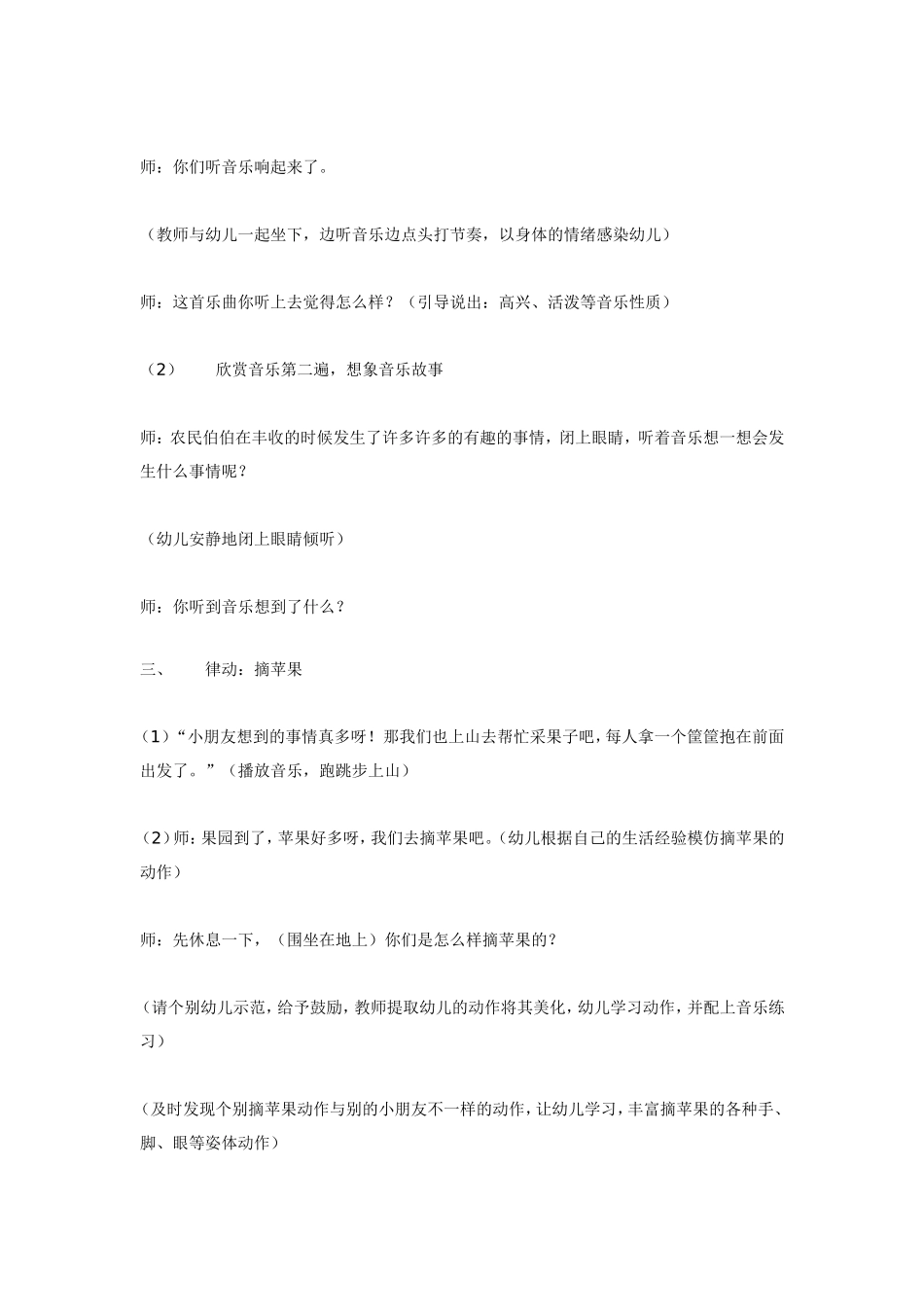 师：你们听音乐响起来了。

（教师与幼儿一起坐下，边听音乐边点头打节奏，以身体的情绪感染幼儿）

师：这首乐曲你听上去觉得怎么样？（引导说出：高兴、活泼等音乐性质）

（2） 欣赏音乐第二遍，想象音乐故事

师：农民伯伯在丰收的时候发生了许多许多的有趣的事情，闭上眼睛，听着音乐想一想会发生什么事情呢？

（幼儿安静地闭上眼睛倾听）

师：你听到音乐想到了什么？

三、 律动：摘苹果

（1）“小朋友想到的事情真多呀！那我们也上山去帮忙采果子吧，每人拿一个筐筐抱在前面出发了。”（播放音乐，跑跳步上山）

（2）师：果园到了，苹果好多呀，我们去摘苹果吧。（幼儿根据自己的生活经验模仿摘苹果的动作）

师：先休息一下，（围坐在地上）你们是怎么样摘苹果的？

（请个别幼儿示范，给予鼓励，教师提取幼儿的动作将其美化，幼儿学习动作，并配上音乐练习）

（及时发现个别摘苹果动作与别的小朋友不一样的动作，让幼儿学习，丰富摘苹果的各种手、脚、眼等姿体动作）